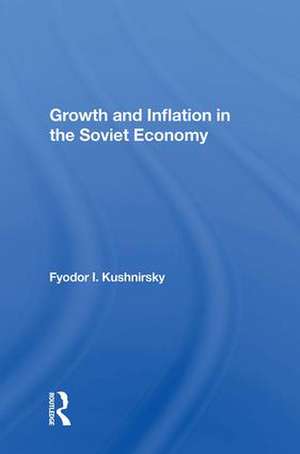 Growth and Inflation in the Soviet Economy

Fyodor I. Kushnirsky

ROUTLEDGE